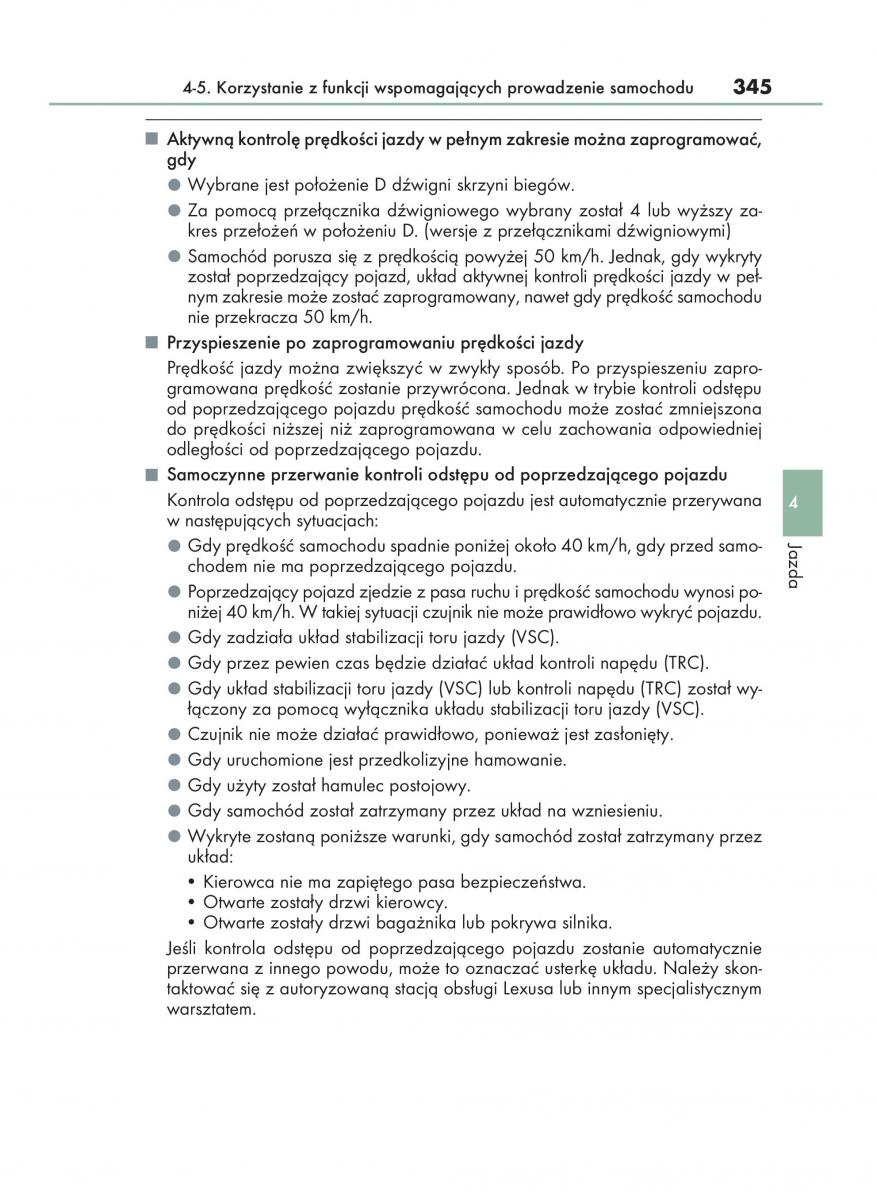 4-5. Korzystanie z funkcji wspomagających prowadzenie samochodu 345

■ Aktywną kontrolę prędkości jazdy w pełnym zakresie można zaprogramować, gdy

● Wybrane jest położenie D dźwigni skrzyni biegów.

● Za pomocą przełącznika dźwigniowego wybrany został 4 lub wyższy zakres przełożeń w położeniu D. (wersje z przełącznikami dźwigniowymi)

● Samochód porusza się z prędkością powyżej 50 km/h. Jednak, gdy wykryty został poprzedzający pojazd, układ aktywnej kontroli prędkości jazdy w pełnym zakresie może zostać zaprogramowany, nawet gdy prędkość samochodu nie przekracza 50 km/h.

■ Przyspieszenie po zaprogramowaniu prędkości jazdy

Prędkość jazdy można zwiększyć w zwykły sposób. Po przyspieszeniu zaprogramowana prędkość zostanie przywrócona. Jednak w trybie kontroli odstępu od poprzedzającego pojazdu prędkość samochodu może zostać zmniejszona do prędkości niższej niż zaprogramowana w celu zachowania odpowiedniej odległości od poprzedzającego pojazdu.

■ Samoczynne przerwanie kontroli odstępu od poprzedzającego pojazdu

Kontrola odstępu od poprzedzającego pojazdu jest automatycznie przerywana w następujących sytuacjach:

● Gdy prędkość samochodu spadnie poniżej około 40 km/h, gdy przed samochodem nie ma poprzedzającego pojazdu.

● Poprzedzający pojazd zjedzie z pasa ruchu i prędkość samochodu wynosi poniżej 40 km/h. W takiej sytuacji czujnik nie może prawidłowo wykryć pojazdu.

● Gdy zadziała układ stabilizacji toru jazdy (VSC).

● Gdy przez pewien czas będzie działać układ kontroli napędu (TRC).

● Gdy układ stabilizacji toru jazdy (VSC) lub kontroli napędu (TRC) został wyłączony za pomocą wyłącznika układu stabilizacji toru jazdy (VSC).

● Czujnik nie może działać prawidłowo, ponieważ jest zasłonięty.

● Gdy uruchomione jest przedkolizyjne hamowanie.

● Gdy użyty został hamulec postojowy.

● Gdy samochód został zatrzymany przez układ na wzniesieniu.

● Wykryte zostaną poniższe warunki, gdy samochód został zatrzymany przez układ:

• Kierowca nie ma zapiętego pasa bezpieczeństwa.
• Otwarte zostały drzwi kierowcy.
• Otwarte zostały drzwi bagażnika lub pokrywa silnika.

Jeśli kontrola odstępu od poprzedzającego pojazdu zostanie automatycznie przerwana z innego powodu, może to oznaczać usterkę układu. Należy skontaktować się z autoryzowaną stacją obsługi Lexusa lub innym specjalistycznym warsztatem.

4

Jazda